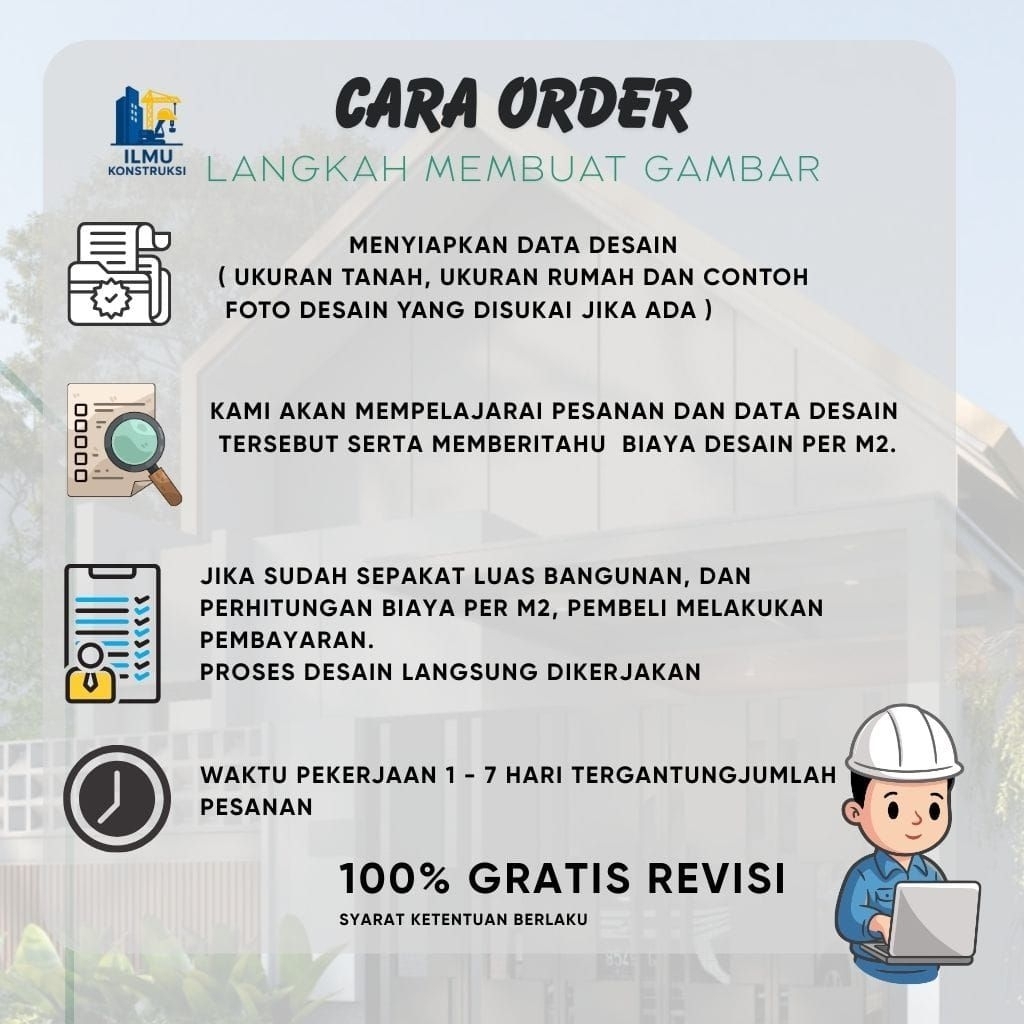 ILMU
KONSTRUKSI

CARA ORDER

LANGKAH MEMBUAT GAMBAR

MENYIAPKAN DATA DESAIN
( UKURAN TANAH, UKURAN RUMAH DAN CONTOH FOTO DESAIN YANG DISUKAI JIKA ADA )

KAMI AKAN MEMPELAJARAI PESANAN DAN DATA DESAIN TERSEBUT SERTA MEMBERITAHU BIAYA DESAIN PER M2.

JIKA SUDAH SEPAKAT LUAS BANGUNAN, DAN PERHITUNGAN BIAYA PER M2, PEMBELI MELAKUKAN PEMBAYARAN.
PROSES DESAIN LANGSUNG DIKERJAKAN

WAKTU PEKERJAAN 1 - 7 HARI TERGANTUNGJUMLAH PESANAN

100% GRATIS REVISI

SYARAT KETENTUAN BERLAKU